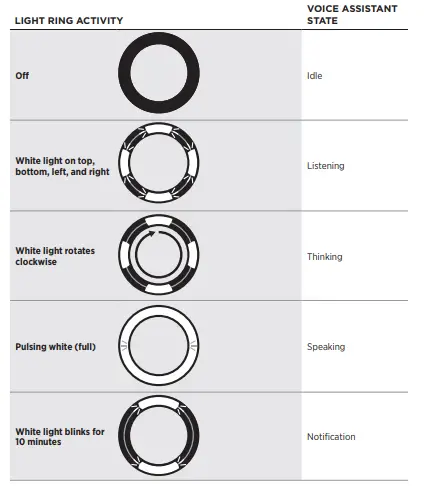 | LIGHT RING ACTIVITY | VOICE ASSISTANT STATE |
|---|---|
| Off | Idle |
| White light on top, bottom, left, and right | Listening |
| White light rotates clockwise | Thinking |
| Pulsing white (full) | Speaking |
| White light blinks for 10 minutes | Notification |